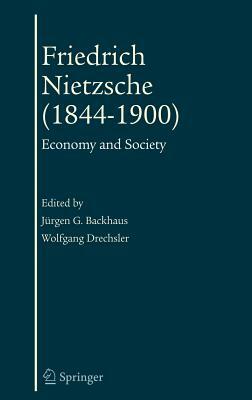 Friedrich Nietzsche (1844-1900)

Economy and Society

Edited by

Jürgen G. Backhaus

Wolfgang Drechsler

Springer